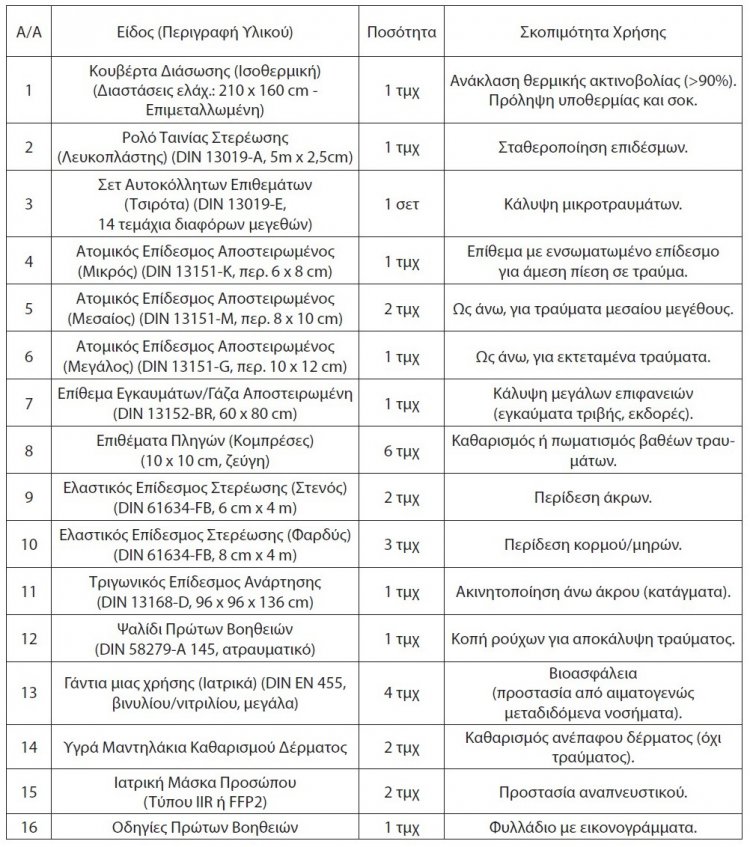 | Α/Α | Είδος (Περιγραφή Υλικού) | Ποσότητα | Σκοπιμότητα Χρήσης |
|---|---|---|---|
| 1 | Κουβέρτα Διάσωσης (Ισοθερμική) (Διαστάσεις ελάχ.: 210 x 160 cm - Επιμεταλλωμένη) | 1 τμχ | Ανάκλαση θερμικής ακτινοβολίας (>90%). Πρόληψη υποθερμίας και σοκ. |
| 2 | Ρολό Ταινίας Στερέωσης (Λευκοπλάστης) (DIN 13019-A, 5m x 2,5cm) | 1 τμχ | Σταθεροποίηση επιδέσμων. |
| 3 | Σετ Αυτοκόλλητων Επιθεμάτων (Τσιρότα) (DIN 13019-E, 14 τεμάχια διαφόρων μεγεθών) | 1 σετ | Κάλυψη μικροτραυμάτων. |
| 4 | Ατομικός Επίδεσμος Αποστειρωμένος (Μικρός) (DIN 13151-K, περ. 6 x 8 cm) | 1 τμχ | Επίθεμα με ενσωματωμένο επίδεσμο για άμεση πίεση σε τραύμα. |
| 5 | Ατομικός Επίδεσμος Αποστειρωμένος (Μεσαίος) (DIN 13151-M, περ. 8 x 10 cm) | 2 τμχ | Ως άνω, για τραύματα μεσαίου μεγέθους. |
| 6 | Ατομικός Επίδεσμος Αποστειρωμένος (Μεγάλος) (DIN 13151-G, περ. 10 x 12 cm) | 1 τμχ | Ως άνω, για εκτεταμένα τραύματα. |
| 7 | Επίθεμα Εγκαυμάτων/Γάζα Αποστειρωμένη (DIN 13152-BR, 60 x 80 cm) | 1 τμχ | Κάλυψη μεγάλων επιφανειών (εγκαύματα τριβής, εκδορές). |
| 8 | Επιθέματα Πληγών (Κομπρέσες) (10 x 10 cm, ζεύγη) | 6 τμχ | Καθαρισμός ή πωματισμός βαθέων τραυμάτων. |
| 9 | Ελαστικός Επίδεσμος Στερέωσης (Στενός) (DIN 61634-FB, 6 cm x 4 m) | 2 τμχ | Περίδεση άκρων. |
| 10 | Ελαστικός Επίδεσμος Στερέωσης (Φαρδύς) (DIN 61634-FB, 8 cm x 4 m) | 3 τμχ | Περίδεση κορμού/μηρών. |
| 11 | Τριγωνικός Επίδεσμος Ανάρτησης (DIN 13168-D, 96 x 96 x 136 cm) | 1 τμχ | Ακινητοποίηση άνω άκρου (κατάγματα). |
| 12 | Ψαλίδι Πρώτων Βοηθειών (DIN 58279-A 145, ατραυματικό) | 1 τμχ | Κοπή ρούχων για αποκάλυψη τραύματος. |
| 13 | Γάντια μιας χρήσης (Ιατρικά) (DIN EN 455, βινυλίου/νιτριλίου, μεγάλα) | 4 τμχ | Βιοασφάλεια (προστασία από αιματογενώς μεταδιδόμενα νοσήματα). |
| 14 | Υγρά Μαντηλάκια Καθαρισμού Δέρματος | 2 τμχ | Καθαρισμός ανέπαφου δέρματος (όχι τραύματος). |
| 15 | Ιατρική Μάσκα Προσώπου (Τύπου IIR ή FFP2) | 2 τμχ | Προστασία αναπνευστικού. |
| 16 | Οδηγίες Πρώτων Βοηθειών | 1 τμχ | Φυλλάδιο με εικονογράμματα. |